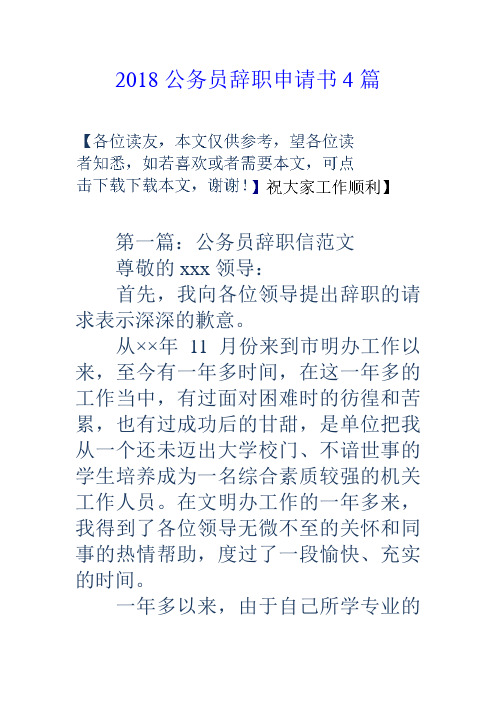 2018 公务员辞职申请书 4 篇

【各位读友，本文仅供参考，望各位读者知悉，如若喜欢或者需要本文，可点击下载下载本文，谢谢！】祝大家工作顺利】

第一篇：公务员辞职信范文

尊敬的 xxx 领导：

首先，我向各位领导提出辞职的请求表示深深的歉意。

从××年 11 月份来到市明办工作以来，至今有一年多时间，在这一年多的工作当中，有过面对困难时的彷徨和苦累，也有过成功后的甘甜，是单位把我从一个还未迈出大学校门、不谙世事的学生培养成为一名综合素质较强的机关工作人员。在文明办工作的一年多来，我得到了各位领导无微不至的关怀和同事的热情帮助，度过了一段愉快、充实的时间。

一年多以来，由于自己所学专业的